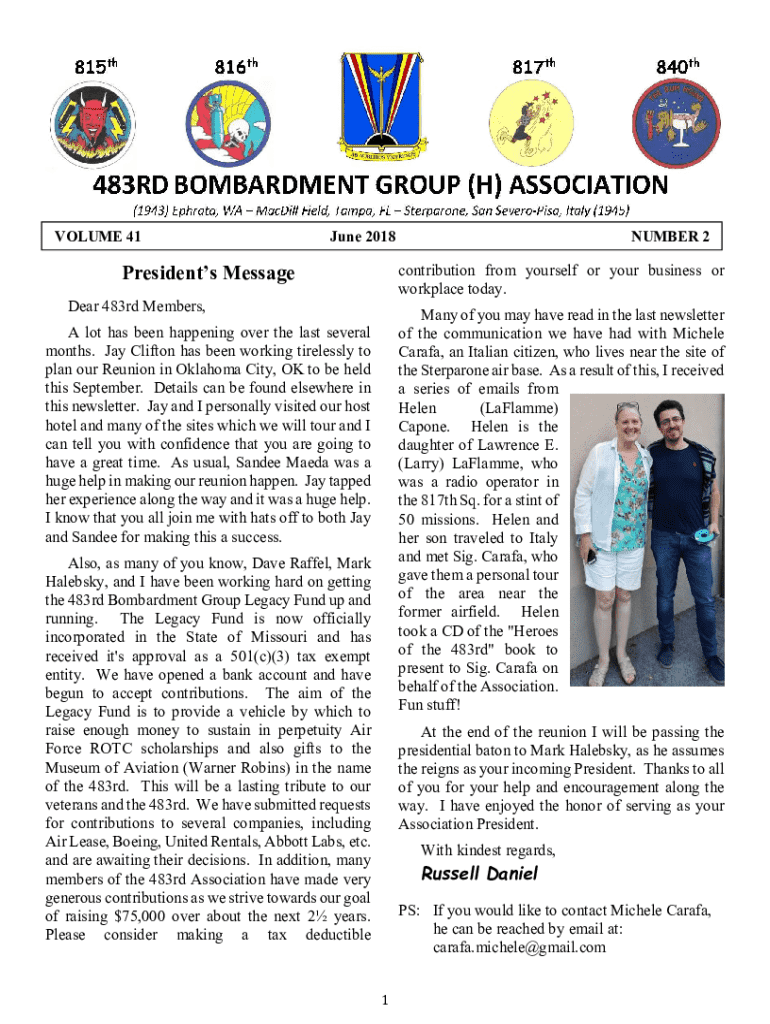 815th 816th 817th 840th

483RD BOMBARDMENT GROUP (H) ASSOCIATION

(1943) Ephrata, WA – MacDill Field, Tampa, FL – Sterparone, San Severo-Pisa, Italy (1945)

VOLUME 41 June 2018 NUMBER 2

President's Message

Dear 483rd Members,

A lot has been happening over the last several months. Jay Clifton has been working tirelessly to plan our Reunion in Oklahoma City, OK to be held this September. Details can be found elsewhere in this newsletter. Jay and I personally visited our host hotel and many of the sites which we will tour and I can tell you with confidence that you are going to have a great time. As usual, Sandee Maeda was a huge help in making our reunion happen. Jay tapped her experience along the way and it was a huge help. I know that you all join me with hats off to both Jay and Sandee for making this a success.

Also, as many of you know, Dave Raffel, Mark Halebsky, and I have been working hard on getting the 483rd Bombardment Group Legacy Fund up and running. The Legacy Fund is now officially incorporated in the State of Missouri and has received it's approval as a 501(c)(3) tax exempt entity. We have opened a bank account and have begun to accept contributions. The aim of the Legacy Fund is to provide a vehicle by which to raise enough money to sustain in perpetuity Air Force ROTC scholarships and also gifts to the Museum of Aviation (Warner Robins) in the name of the 483rd. This will be a lasting tribute to our veterans and the 483rd. We have submitted requests for contributions to several companies, including Air Lease, Boeing, United Rentals, Abbott Labs, etc. and are awaiting their decisions. In addition, many members of the 483rd Association have made very generous contributions as we strive towards our goal of raising $75,000 over about the next 2½ years. Please consider making a tax deductible contribution from yourself or your business or workplace today.

Many of you may have read in the last newsletter of the communication we have had with Michele Carafa, an Italian citizen, who lives near the site of the Sterparone air base. As a result of this, I received a series of emails from Helen (LaFlamme) Capone. Helen is the daughter of Lawrence E. (Larry) LaFlamme, who was a radio operator in the 817th Sq. for a stint of 50 missions. Helen and her son traveled to Italy and met Sig. Carafa, who gave them a personal tour of the area near the former airfield. Helen took a CD of the "Heroes of the 483rd" book to present to Sig. Carafa on behalf of the Association. Fun stuff!

At the end of the reunion I will be passing the presidential baton to Mark Halebsky, as he assumes the reigns as your incoming President. Thanks to all of you for your help and encouragement along the way. I have enjoyed the honor of serving as your Association President.

With kindest regards,

Russell Daniel

PS: If you would like to contact Michele Carafa, he can be reached by email at: carafa.michele@gmail.com

1